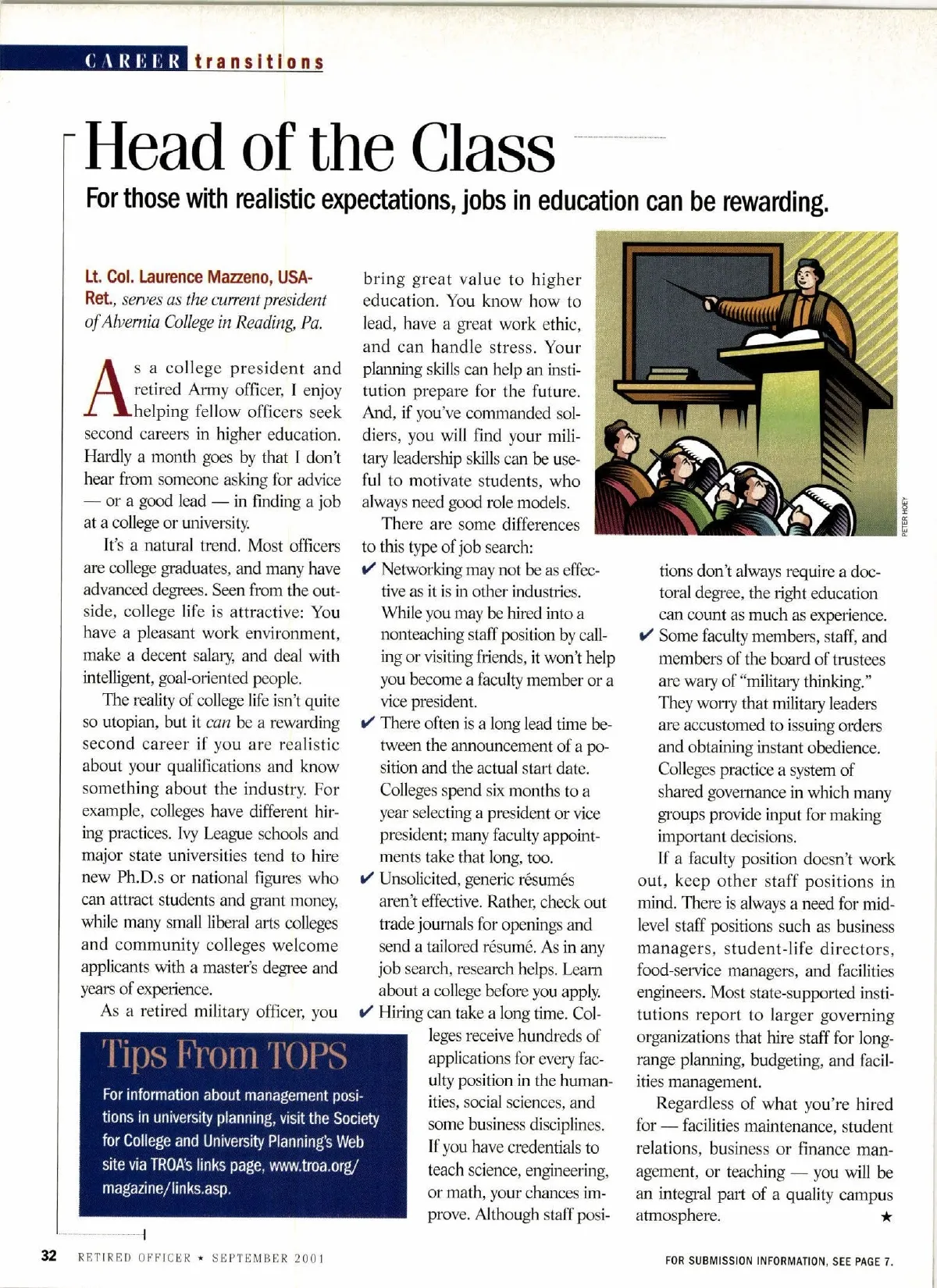 CAREER transitions

Head of the Class

For those with realistic expectations, jobs in education can be rewarding.

Lt. Col. Laurence Mazzeno, USA-Ret., serves as the current president of Alvernia College in Reading, Pa.

As a college president and retired Army officer, I enjoy helping fellow officers seek second careers in higher education. Hardly a month goes by that I don't hear from someone asking for advice — or a good lead — in finding a job at a college or university.

It's a natural trend. Most officers are college graduates, and many have advanced degrees. Seen from the outside, college life is attractive: You have a pleasant work environment, make a decent salary, and deal with intelligent, goal-oriented people.

The reality of college life isn't quite so utopian, but it can be a rewarding second career if you are realistic about your qualifications and know something about the industry. For example, colleges have different hiring practices. Ivy League schools and major state universities tend to hire new Ph.D.s or national figures who can attract students and grant money, while many small liberal arts colleges and community colleges welcome applicants with a master's degree and years of experience.

As a retired military officer, you bring great value to higher education. You know how to lead, have a great work ethic, and can handle stress. Your planning skills can help an institution prepare for the future. And, if you've commanded soldiers, you will find your military leadership skills can be useful to motivate students, who always need good role models.

There are some differences to this type of job search:

✔ Networking may not be as effective as it is in other industries. While you may be hired into a nonteaching staff position by calling or visiting friends, it won't help you become a faculty member or a vice president.

✔ There often is a long lead time between the announcement of a position and the actual start date. Colleges spend six months to a year selecting a president or vice president; many faculty appointments take that long, too.

✔ Unsolicited, generic résumés aren't effective. Rather, check out trade journals for openings and send a tailored résumé. As in any job search, research helps. Learn about a college before you apply.

✔ Hiring can take a long time. Colleges receive hundreds of applications for every faculty position in the humanities, social sciences, and some business disciplines. If you have credentials to teach science, engineering, or math, your chances improve. Although staff positions don't always require a doctoral degree, the right education can count as much as experience.

✔ Some faculty members, staff, and members of the board of trustees are wary of "military thinking." They worry that military leaders are accustomed to issuing orders and obtaining instant obedience. Colleges practice a system of shared governance in which many groups provide input for making important decisions.

If a faculty position doesn't work out, keep other staff positions in mind. There is always a need for mid-level staff positions such as business managers, student-life directors, food-service managers, and facilities engineers. Most state-supported institutions report to larger governing organizations that hire staff for long-range planning, budgeting, and facilities management.

Regardless of what you're hired for — facilities maintenance, student relations, business or finance management, or teaching — you will be an integral part of a quality campus atmosphere. ★

PETER HOEY

Tips From TOPS

For information about management positions in university planning, visit the Society for College and University Planning's Web site via TROA's links page, www.troa.org/magazine/links.asp.

32 RETIRED OFFICER ★ SEPTEMBER 2001

FOR SUBMISSION INFORMATION, SEE PAGE 7.